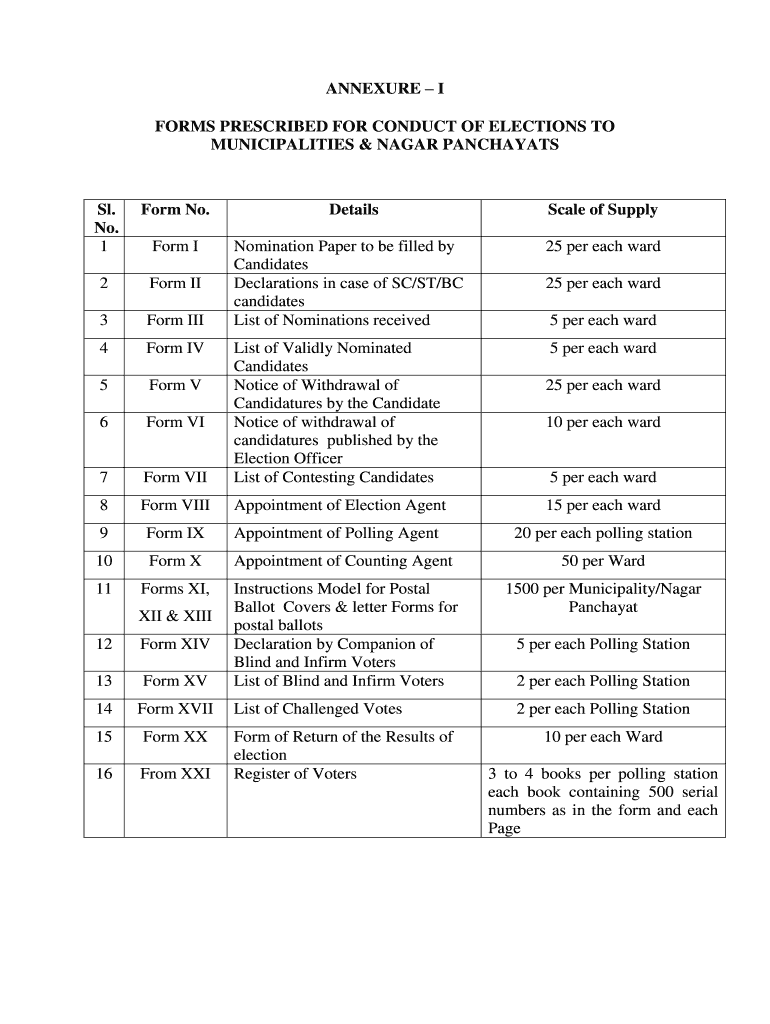 ANNEXURE – I

FORMS PRESCRIBED FOR CONDUCT OF ELECTIONS TO MUNICIPALITIES & NAGAR PANCHAYATS

| Sl. No. | Form No. | Details | Scale of Supply |
|---|---|---|---|
| 1 | Form I | Nomination Paper to be filled by Candidates | 25 per each ward |
| 2 | Form II | Declarations in case of SC/ST/BC candidates | 25 per each ward |
| 3 | Form III | List of Nominations received | 5 per each ward |
| 4 | Form IV | List of Validly Nominated Candidates | 5 per each ward |
| 5 | Form V | Notice of Withdrawal of Candidatures by the Candidate | 25 per each ward |
| 6 | Form VI | Notice of withdrawal of candidatures published by the Election Officer | 10 per each ward |
| 7 | Form VII | List of Contesting Candidates | 5 per each ward |
| 8 | Form VIII | Appointment of Election Agent | 15 per each ward |
| 9 | Form IX | Appointment of Polling Agent | 20 per each polling station |
| 10 | Form X | Appointment of Counting Agent | 50 per Ward |
| 11 | Forms XI, XII & XIII | Instructions Model for Postal Ballot Covers & letter Forms for postal ballots | 1500 per Municipality/Nagar Panchayat |
| 12 | Form XIV | Declaration by Companion of Blind and Infirm Voters | 5 per each Polling Station |
| 13 | Form XV | List of Blind and Infirm Voters | 2 per each Polling Station |
| 14 | Form XVII | List of Challenged Votes | 2 per each Polling Station |
| 15 | Form XX | Form of Return of the Results of election | 10 per each Ward |
| 16 | From XXI | Register of Voters | 3 to 4 books per polling station each book containing 500 serial numbers as in the form and each Page |